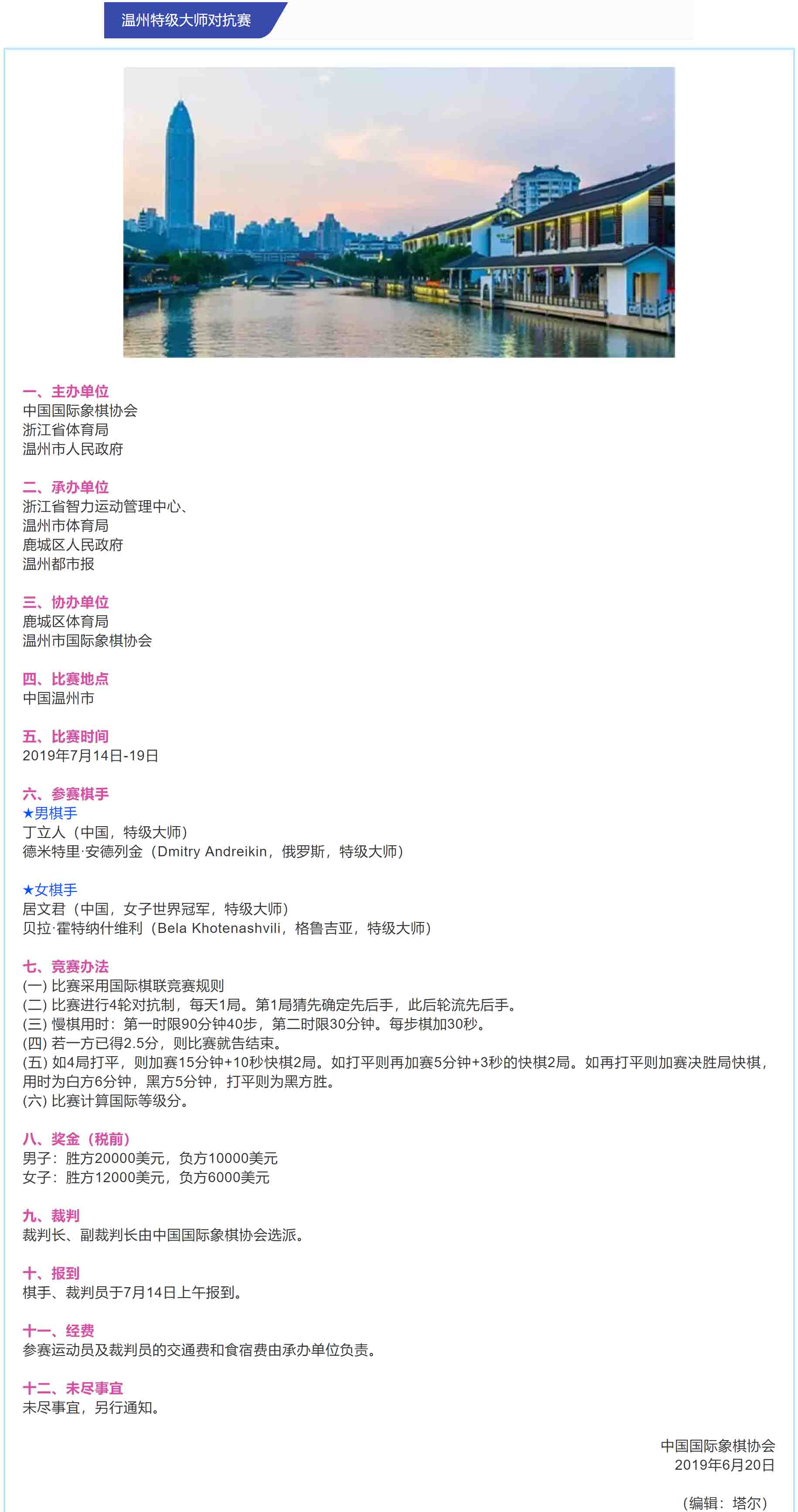 温州特级大师对抗赛

一、主办单位
中国国际象棋协会
浙江省体育局
温州市人民政府

二、承办单位
浙江省智力运动管理中心、
温州市体育局
鹿城区人民政府
温州都市报

三、协办单位
鹿城区体育局
温州市国际象棋协会

四、比赛地点
中国温州市

五、比赛时间
2019年7月14日-19日

六、参赛棋手
★男棋手
丁立人（中国，特级大师）
德米特里·安德列金（Dmitry Andreikin，俄罗斯，特级大师）

★女棋手
居文君（中国，女子世界冠军，特级大师）
贝拉·霍特纳什维利（Bela Khotenashvili，格鲁吉亚，特级大师）

七、竞赛办法
(一) 比赛采用国际棋联竞赛规则
(二) 比赛进行4轮对抗制，每天1局。第1局猜先确定先后手，此后轮流先后手。
(三) 慢棋用时：第一时限90分钟40步，第二时限30分钟。每步棋加30秒。
(四) 若一方已得2.5分，则比赛就告结束。
(五) 如4局打平，则加赛15分钟+10秒快棋2局。如打平则再加赛5分钟+3秒的快棋2局。如再打平则加赛决胜局快棋，用时为白方6分钟，黑方5分钟，打平则为黑方胜。
(六) 比赛计算国际等级分。

八、奖金（税前）
男子：胜方20000美元，负方10000美元
女子：胜方12000美元，负方6000美元

九、裁判
裁判长、副裁判长由中国国际象棋协会选派。

十、报到
棋手、裁判员于7月14日上午报到。

十一、经费
参赛运动员及裁判员的交通费和食宿费由承办单位负责。

十二、未尽事宜
未尽事宜，另行通知。

中国国际象棋协会
2019年6月20日

（编辑：塔尔）